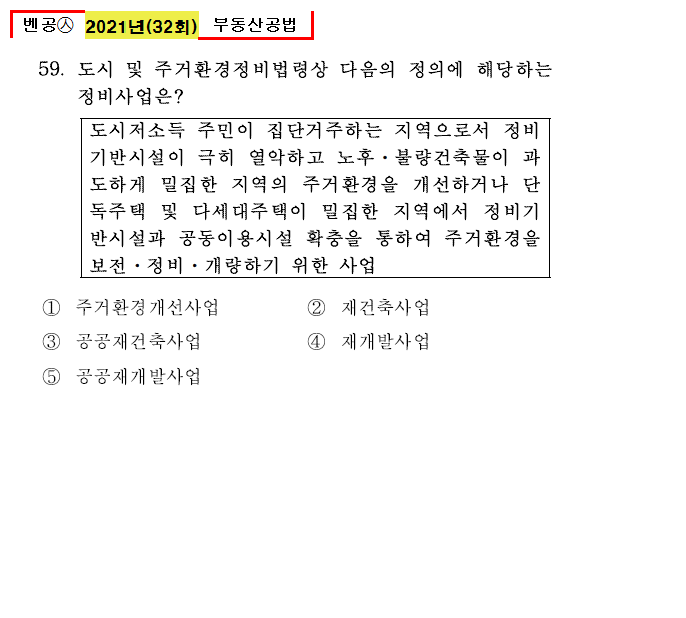 벤공㉦ 2021년(32회) 부동산공법

59. 도시 및 주거환경정비법령상 다음의 정의에 해당하는 정비사업은?

도시저소득 주민이 집단거주하는 지역으로서 정비기반시설이 극히 열악하고 노후·불량건축물이 과도하게 밀집한 지역의 주거환경을 개선하거나 단독주택 및 다세대주택이 밀집한 지역에서 정비기반시설과 공동이용시설 확충을 통하여 주거환경을 보전·정비·개량하기 위한 사업

① 주거환경개선사업 ② 재건축사업
③ 공공재건축사업 ④ 재개발사업
⑤ 공공재개발사업